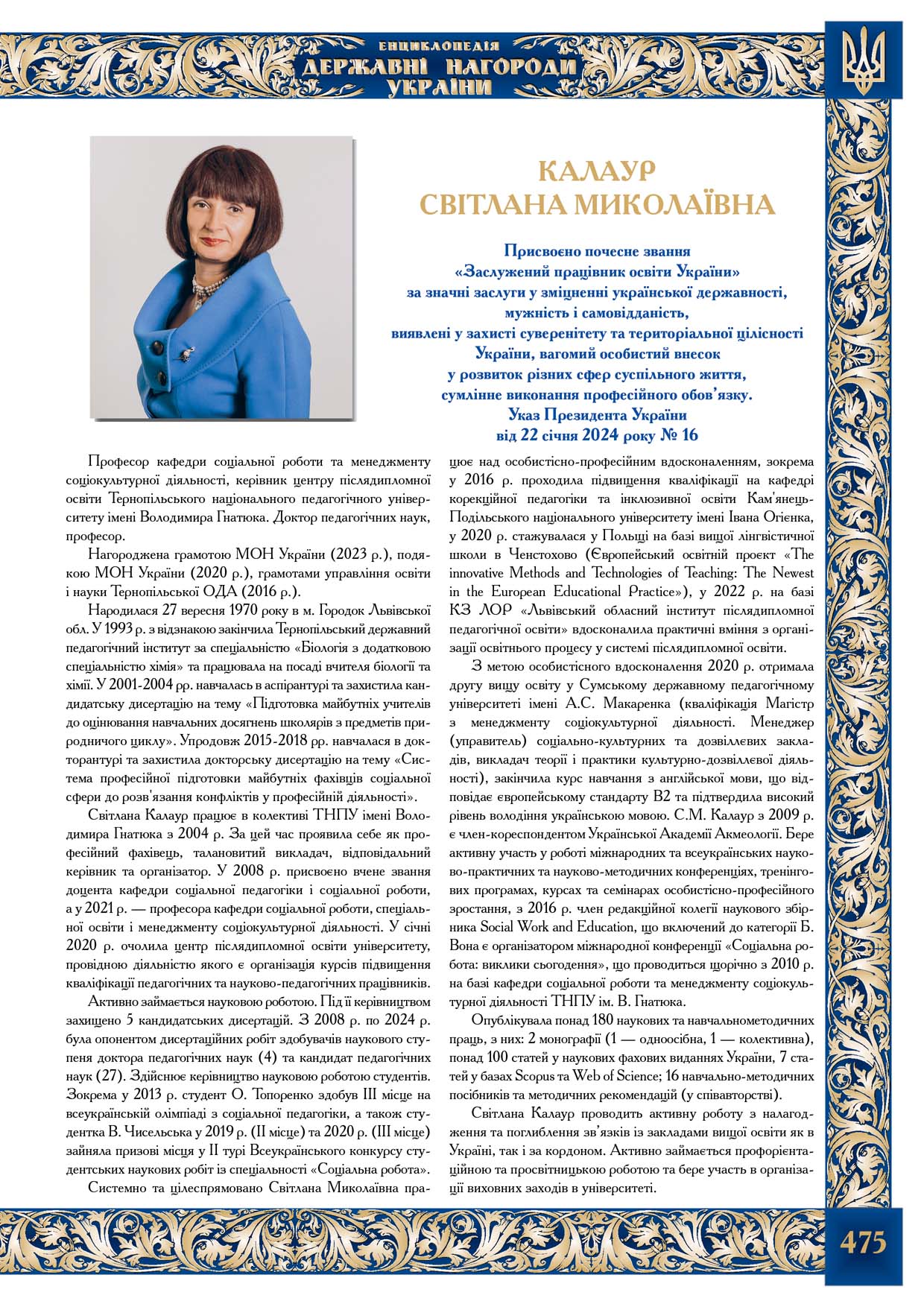 ЕНЦИКЛОПЕДІЯ
ДЕРЖАВНІ НАГОРОДИ
УКРАЇНИ

КАЛАУР
СВІТЛАНА МИКОЛАЇВНА

Присвоєно почесне звання
«Заслужений працівник освіти України»
за значні заслуги у зміцненні української державності,
мужність і самовідданість,
виявлені у захисті суверенітету та територіальної цілісності
України, вагомий особистий внесок
у розвиток різних сфер суспільного життя,
сумлінне виконання професійного обов'язку.
Указ Президента України
від 22 січня 2024 року № 16

Професор кафедри соціальної роботи та менеджменту соціокультурної діяльності, керівник центру післядипломної освіти Тернопільського національного педагогічного університету імені Володимира Гнатюка. Доктор педагогічних наук, професор.

Нагороджена грамотою МОН України (2023 р.), подякою МОН України (2020 р.), грамотами управління освіти і науки Тернопільської ОДА (2016 р.).

Народилася 27 вересня 1970 року в м. Городок Львівської обл. У 1993 р. з відзнакою закінчила Тернопільський державний педагогічний інститут за спеціальністю «Біологія з додатковою спеціальністю хімія» та працювала на посаді вчителя біології та хімії. У 2001-2004 рр. навчалась в аспірантурі та захистила кандидатську дисертацію на тему «Підготовка майбутніх учителів до оцінювання навчальних досягнень школярів з предметів природничого циклу». Упродовж 2015-2018 рр. навчалася в докторантурі та захистила докторську дисертацію на тему «Система професійної підготовки майбутніх фахівців соціальної сфери до розв'язання конфліктів у професійній діяльності».

Світлана Калаур працює в колективі ТНПУ імені Володимира Гнатюка з 2004 р. За цей час проявила себе як професійний фахівець, талановитий викладач, відповідальний керівник та організатор. У 2008 р. присвоєно вчене звання доцента кафедри соціальної педагогіки і соціальної роботи, а у 2021 р. — професора кафедри соціальної роботи, спеціальної освіти і менеджменту соціокультурної діяльності. У січні 2020 р. очолила центр післядипломної освіти університету, провідною діяльністю якого є організація курсів підвищення кваліфікації педагогічних та науково-педагогічних працівників.

Активно займається науковою роботою. Під її керівництвом захищено 5 кандидатських дисертацій. З 2008 р. по 2024 р. була опонентом дисертаційних робіт здобувачів наукового ступеня доктора педагогічних наук (4) та кандидат педагогічних наук (27). Здійснює керівництво науковою роботою студентів. Зокрема у 2013 р. студент О. Топоренко здобув III місце на всеукраїнській олімпіаді з соціальної педагогіки, а також студентка В. Чисельська у 2019 р. (II місце) та 2020 р. (III місце) зайняла призові місця у II турі Всеукраїнського конкурсу студентських наукових робіт із спеціальності «Соціальна робота».

Системно та цілеспрямовано Світлана Миколаївна працює над особистісно-професійним вдосконаленням, зокрема у 2016 р. проходила підвищення кваліфікації на кафедрі корекційної педагогіки та інклюзивної освіти Кам'янець-Подільського національного університету імені Івана Огієнка, у 2020 р. стажувалася у Польщі на базі вищої лінгвістичної школи в Ченстохово (Європейський освітній проєкт «The innovative Methods and Technologies of Teaching: The Newest in the European Educational Practice»), у 2022 р. на базі КЗ ЛОР «Львівський обласний інститут післядипломної педагогічної освіти» вдосконалила практичні вміння з організації освітнього процесу у системі післядипломної освіти.

З метою особистісного вдосконалення 2020 р. отримала другу вищу освіту у Сумському державному педагогічному університеті імені А.С. Макаренка (кваліфікація Магістр з менеджменту соціокультурної діяльності. Менеджер (управитель) соціально-культурних та дозвіллєвих закладів, викладач теорії і практики культурно-дозвіллєвої діяльності), закінчила курс навчання з англійської мови, що відповідає європейському стандарту В2 та підтвердила високий рівень володіння українською мовою. С.М. Калаур з 2009 р. є член-кореспондентом Української Академії Акмеології. Бере активну участь у роботі міжнародних та всеукраїнських науково-практичних та науково-методичних конференціях, тренінгових програмах, курсах та семінарах особистісно-професійного зростання, з 2016 р. член редакційної колегії наукового збірника Social Work and Education, що включений до категорії Б. Вона є організатором міжнародної конференції «Соціальна робота: виклики сьогодення», що проводиться щорічно з 2010 р. на базі кафедри соціальної роботи та менеджменту соціокультурної діяльності ТНПУ ім. В. Гнатюка.

Опублікувала понад 180 наукових та навчальнометодичних праць, з них: 2 монографії (1 — одноосібна, 1 — колективна), понад 100 статей у наукових фахових виданнях України, 7 статей у базах Scopus та Web of Science; 16 навчально-методичних посібників та методичних рекомендацій (у співавторстві).

Світлана Калаур проводить активну роботу з налагодження та поглиблення зв'язків із закладами вищої освіти як в Україні, так і за кордоном. Активно займається профорієнтаційною та просвітницькою роботою та бере участь в організації виховних заходів в університеті.

475